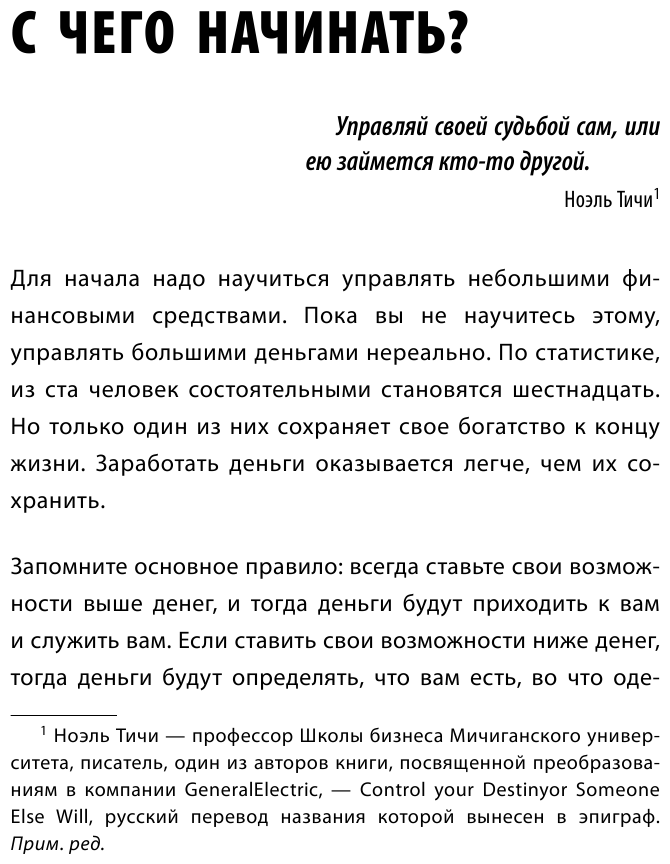 С ЧЕГО НАЧИНАТЬ?

Управляй своей судьбой сам, или ею займется кто-то другой.

Ноэль Тичи$^1$

Для начала надо научиться управлять небольшими финансовыми средствами. Пока вы не научитесь этому, управлять большими деньгами нереально. По статистике, из ста человек состоятельными становятся шестнадцать. Но только один из них сохраняет свое богатство к концу жизни. Заработать деньги оказывается легче, чем их сохранить.

Запомните основное правило: всегда ставьте свои возможности выше денег, и тогда деньги будут приходить к вам и служить вам. Если ставить свои возможности ниже денег, тогда деньги будут определять, что вам есть, во что оде-

$^1$ Ноэль Тичи — профессор Школы бизнеса Мичиганского университета, писатель, один из авторов книги, посвященной преобразованиям в компании GeneralElectric, — Control your Destinyor Someone Else Will, русский перевод названия которой вынесен в эпиграф. Прим. ред.